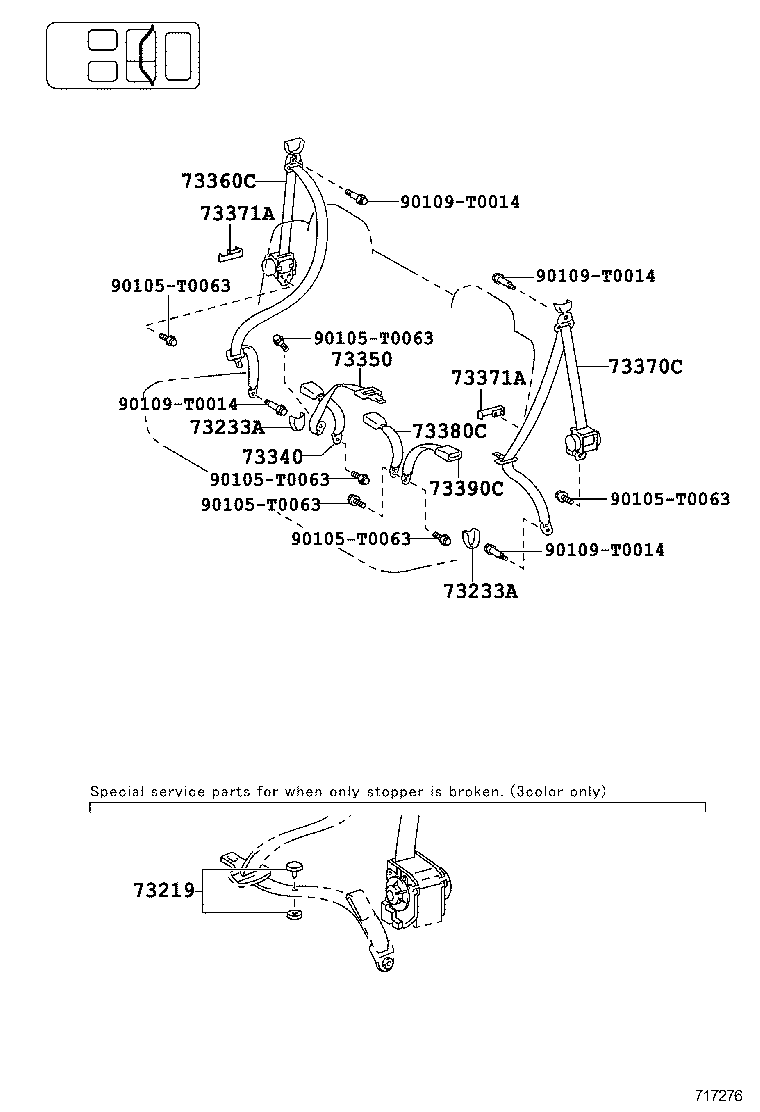 73360C
90109-T0014
73371A
90109-T0014
90105-T0063
90105-T0063
73350
73370C
73371A
90109-T0014
73233A
73380C
73340
90105-T0063
73390C
90105-T0063
90105-T0063
90105-T0063
90109-T0014
73233A

Special service parts for when only stopper is broken. (3color only)

73219

717276